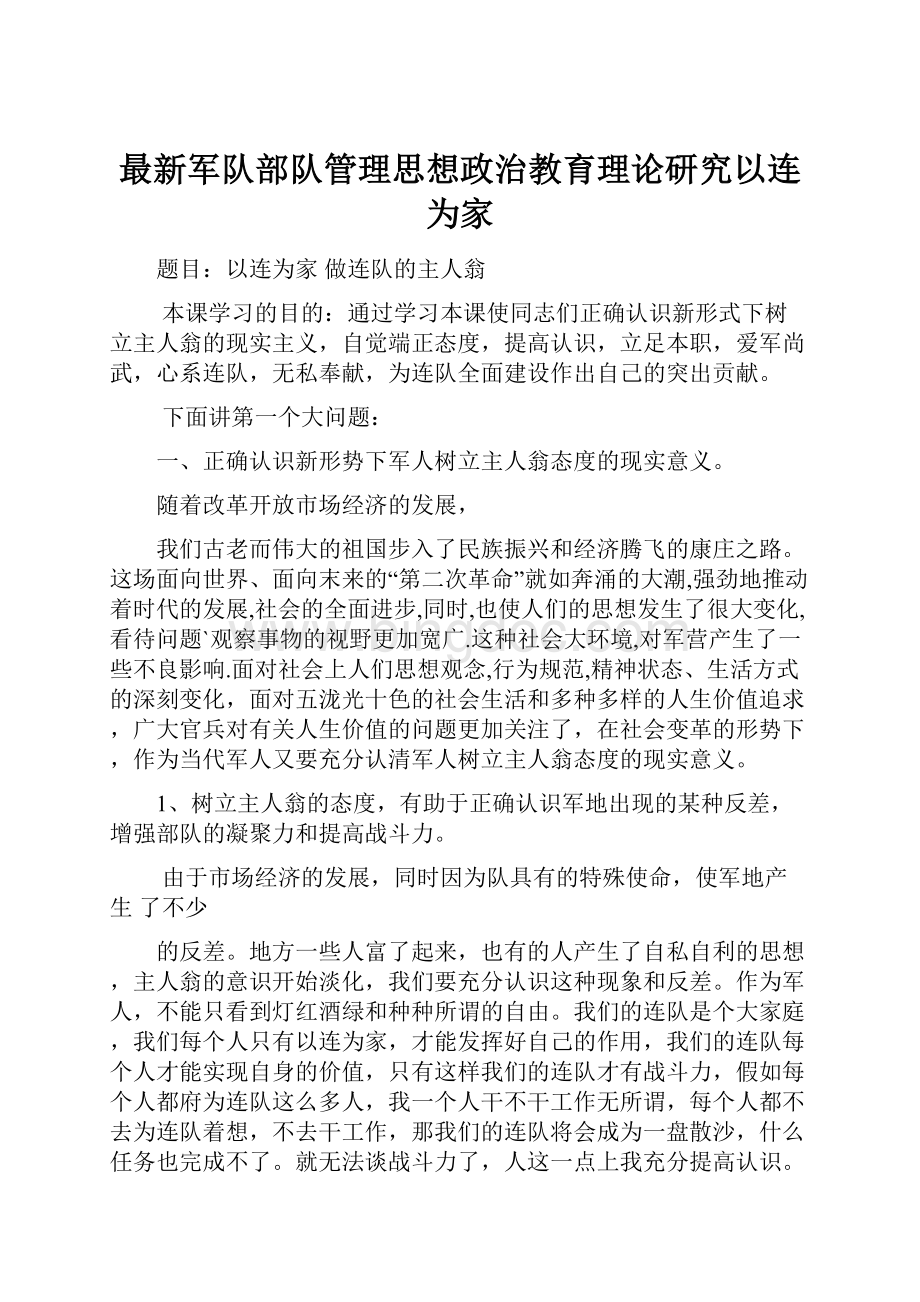 最新军队部队管理思想政治教育理论研究以连为家

题目：以连为家 做连队的主人翁

本课学习的目的：通过学习本课使同志们正确认识新形式下树立主人翁的现实主义，自觉端正态度，提高认识，立足本职，爱军尚武，心系连队，无私奉献，为连队全面建设作出自己的突出贡献。

下面讲第一个大问题：

一、正确认识新形势下军人树立主人翁态度的现实意义。

随着改革开放市场经济的发展，

我们古老而伟大的祖国步入了民族振兴和经济腾飞的康庄之路。这场面向世界、面向末来的“第二次革命”就如奔涌的大潮,强劲地推动着时代的发展,社会的全面进步,同时,也使人们的思想发生了很大变化,看待问题`观察事物的视野更加宽广.这种社会大环境,对军营产生了一些不良影响.面对社会上人们思想观念,行为规范,精神状态、生活方式的深刻变化，面对五泷光十色的社会生活和多种多样的人生价值追求，广大官兵对有关人生价值的问题更加关注了，在社会变革的形势下，作为当代军人又要充分认清军人树立主人翁态度的现实意义。

1、树立主人翁的态度，有助于正确认识军地出现的某种反差，增强部队的凝聚力和提高战斗力。

由于市场经济的发展，同时因为队具有的特殊使命，使军地产生 了不少

的反差。地方一些人富了起来，也有的人产生了自私自利的思想，主人翁的意识开始淡化，我们要充分认识这种现象和反差。作为军人，不能只看到灯红酒绿和种种所谓的自由。我们的连队是个大家庭，我们每个人只有以连为家，才能发挥好自己的作用，我们的连队每个人才能实现自身的价值，只有这样我们的连队才有战斗力，假如每个人都府为连队这么多人，我一个人干不干工作无所谓，每个人都不去为连队着想，不去干工作，那我们的连队将会成为一盘散沙，什么任务也完成不了。就无法谈战斗力了，人这一点上我充分提高认识。